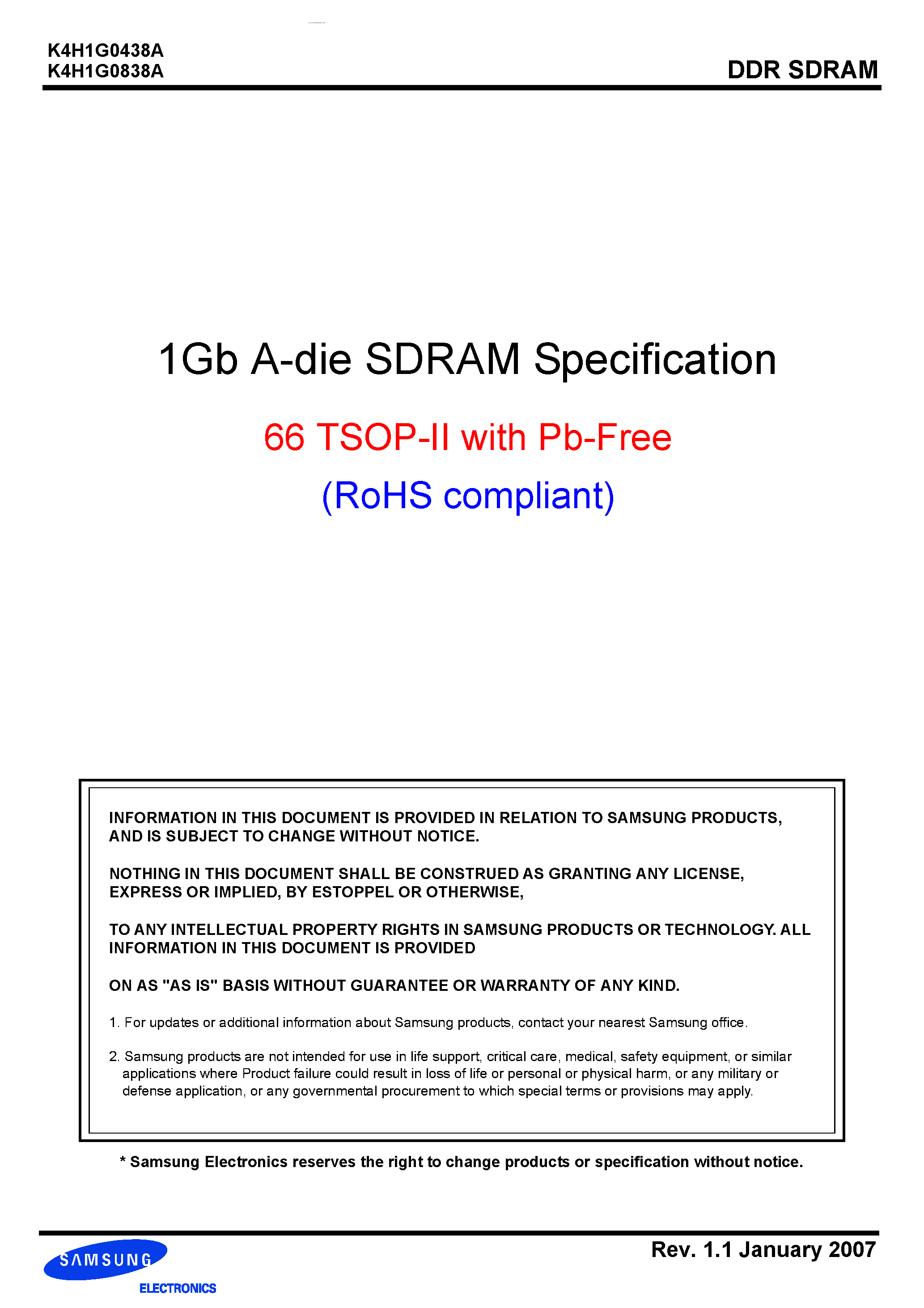 K4H1G0438A
K4H1G0838A

DDR SDRAM

1Gb A-die SDRAM Specification

66 TSOP-II with Pb-Free

(RoHS compliant)

INFORMATION IN THIS DOCUMENT IS PROVIDED IN RELATION TO SAMSUNG PRODUCTS, AND IS SUBJECT TO CHANGE WITHOUT NOTICE.

NOTHING IN THIS DOCUMENT SHALL BE CONSTRUED AS GRANTING ANY LICENSE, EXPRESS OR IMPLIED, BY ESTOPPEL OR OTHERWISE,

TO ANY INTELLECTUAL PROPERTY RIGHTS IN SAMSUNG PRODUCTS OR TECHNOLOGY. ALL INFORMATION IN THIS DOCUMENT IS PROVIDED

ON AS "AS IS" BASIS WITHOUT GUARANTEE OR WARRANTY OF ANY KIND.

1. For updates or additional information about Samsung products, contact your nearest Samsung office.

2. Samsung products are not intended for use in life support, critical care, medical, safety equipment, or similar applications where Product failure could result in loss of life or personal or physical harm, or any military or defense application, or any governmental procurement to which special terms or provisions may apply.

* Samsung Electronics reserves the right to change products or specification without notice.

SAMSUNG
ELECTRONICS

Rev. 1.1 January 2007